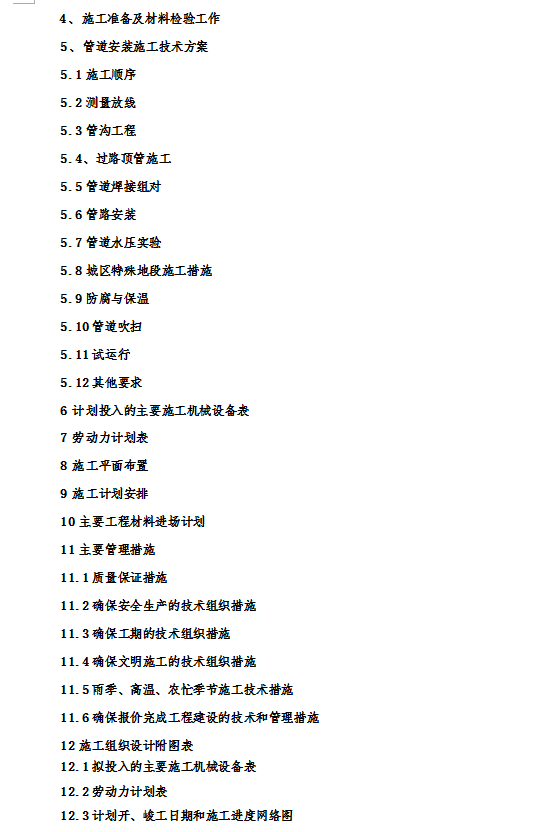 4、施工准备及材料检验工作

5、管道安装施工技术方案

5.1 施工顺序

5.2 测量放线

5.3 管沟工程

5.4、过路顶管施工

5.5 管道焊接组对

5.6 管路安装

5.7 管道水压实验

5.8 城区特殊地段施工措施

5.9 防腐与保温

5.10 管道吹扫

5.11 试运行

5.12 其他要求

6 计划投入的主要施工机械设备表

7 劳动力计划表

8 施工平面布置

9 施工计划安排

10 主要工程材料进场计划

11 主要管理措施

11.1 质量保证措施

11.2 确保安全生产的技术组织措施

11.3 确保工期的技术组织措施

11.4 确保文明施工的技术组织措施

11.5 雨季、高温、农忙季节施工技术措施

11.6 确保报价完成工程建设的技术和管理措施

12 施工组织设计附图表

12.1 拟投入的主要施工机械设备表

12.2 劳动力计划表

12.3 计划开、竣工日期和施工进度网络图